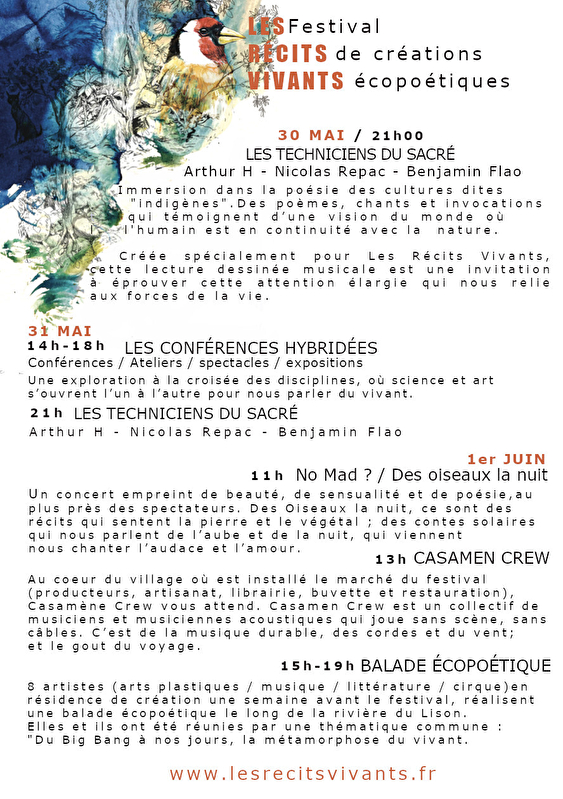 LES Festival
RÉCITS de créations
VIVANTS écopoétiques

30 MAI / 21h00
LES TECHNICIENS DU SACRÉ
Arthur H - Nicolas Repac - Benjamin Flao

Immersion dans la poésie des cultures dites "indigènes".Des poèmes, chants et invocations qui témoignent d'une vision du monde où l'humain est en continuité avec la nature.

Créée spécialement pour Les Récits Vivants, cette lecture dessinée musicale est une invitation à éprouver cette attention élargie qui nous relie aux forces de la vie.

31 MAI
14h-18h LES CONFÉRENCES HYBRIDÉES
Conférences / Ateliers / spectacles / expositions
Une exploration à la croisée des disciplines, où science et art s'ouvrent l'un à l'autre pour nous parler du vivant.

21h LES TECHNICIENS DU SACRÉ
Arthur H - Nicolas Repac - Benjamin Flao

1er JUIN
11h No Mad ? / Des oiseaux la nuit
Un concert empreint de beauté, de sensualité et de poésie,au plus près des spectateurs. Des Oiseaux la nuit, ce sont des récits qui sentent la pierre et le végétal ; des contes solaires qui nous parlent de l'aube et de la nuit, qui viennent nous chanter l'audace et l'amour.

13h CASAMEN CREW
Au coeur du village où est installé le marché du festival (producteurs, artisanat, librairie, buvette et restauration), Casamène Crew vous attend. Casamen Crew est un collectif de musiciens et musiciennes acoustiques qui joue sans scène, sans câbles. C'est de la musique durable, des cordes et du vent; et le gout du voyage.

15h-19h BALADE ÉCOPOÉTIQUE
8 artistes (arts plastiques / musique / littérature / cirque)en résidence de création une semaine avant le festival, réalisent une balade écopoétique le long de la rivière du Lison.
Elles et ils ont été réunies par une thématique commune : "Du Big Bang à nos jours, la métamorphose du vivant.

www.lesrecitsvivants.fr